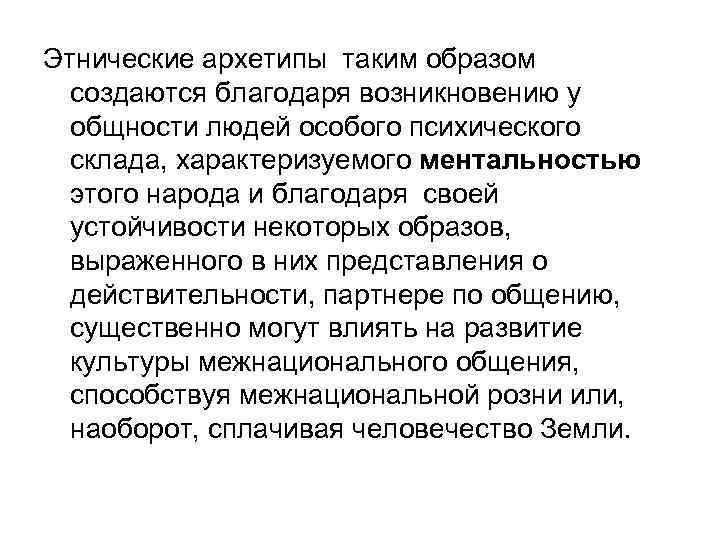 Этнические архетипы таким образом создаются благодаря возникновению у общности людей особого психического склада, характеризуемого ментальностью этого народа и благодаря своей устойчивости некоторых образов, выраженного в них представления о действительности, партнере по общению, существенно могут влиять на развитие культуры межнационального общения, способствуя межнациональной розни или, наоборот, сплачивая человечество Земли.